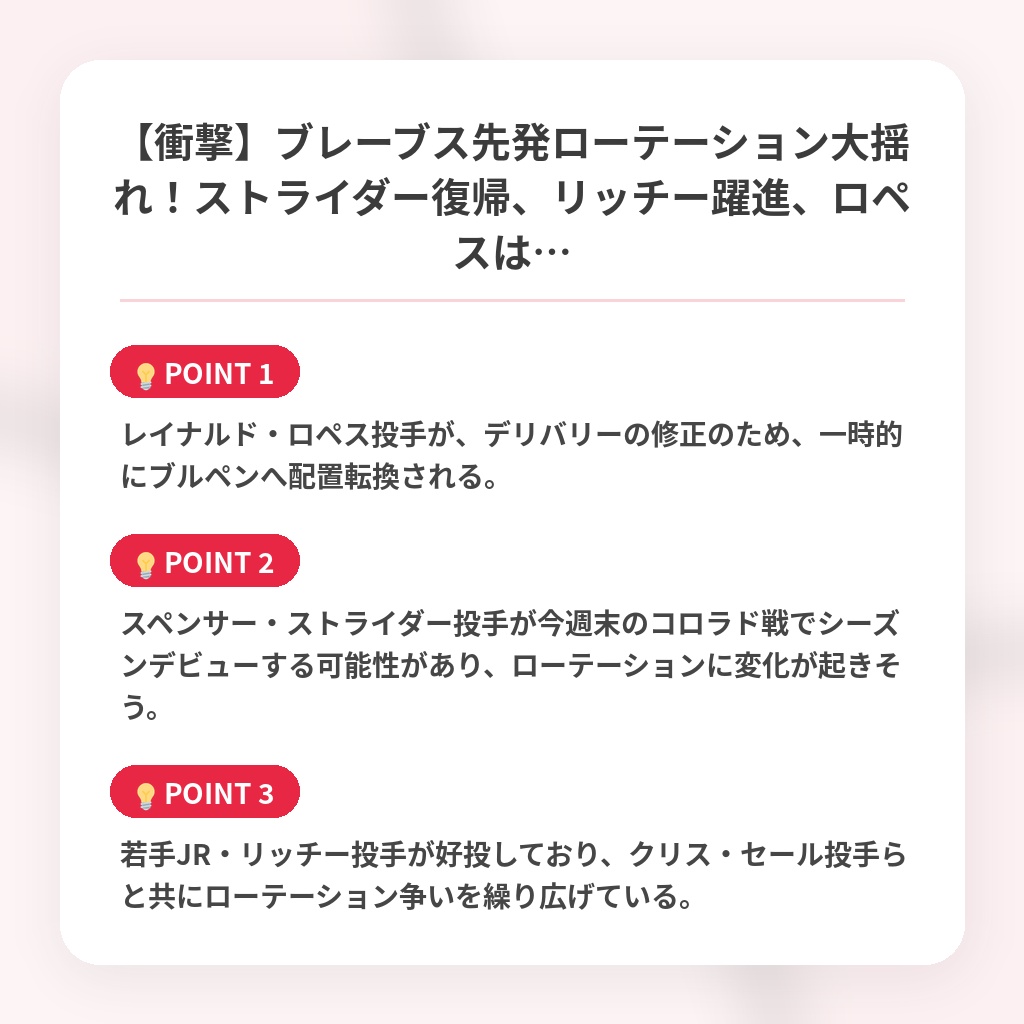 【衝撃】ブレーブス先発ローテーション大揺れ！ストライダー復帰、リッチー躍進、ロペスは…

💡 POINT 1

レイナルド・ロペス投手が、デリバリーの修正のため、一時的にブルペンへ配置転換される。

💡 POINT 2

スペンサー・ストライダー投手が今週末のコロラド戦でシーズンデビューする可能性があり、ローテーションに変化が起きそう。

💡 POINT 3

若手JR・リッチー投手が好投しており、クリス・セール投手らと共にローテーション争いを繰り広げている。